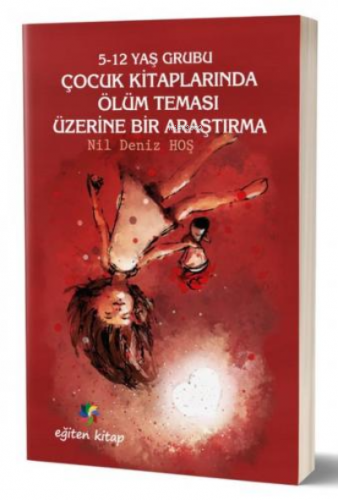 5-12 YAŞ GRUBU
ÇOCUK KİTAPLARINDA ÖLÜM TEMASI ÜZERİNE BİR ARAŞTIRMA

Nil Deniz HOŞ

eğiten kitap